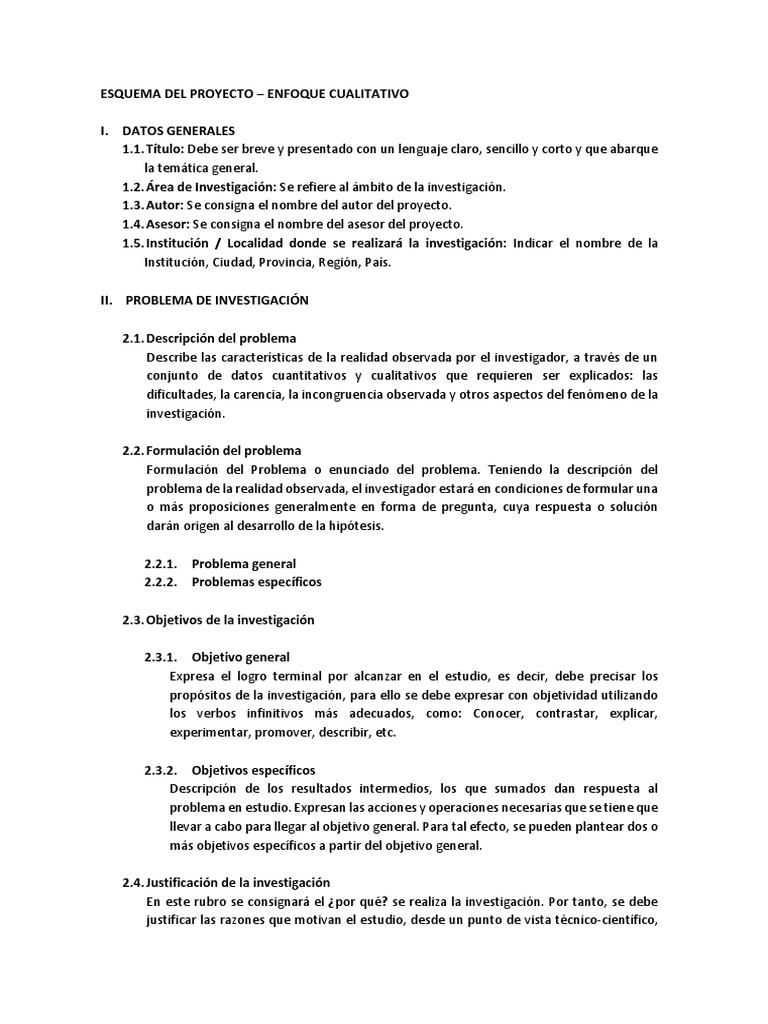 ESQUEMA DEL PROYECTO – ENFOQUE CUALITATIVO

I. DATOS GENERALES
1.1. Título: Debe ser breve y presentado con un lenguaje claro, sencillo y corto y que abarque la temática general.
1.2. Área de Investigación: Se refiere al ámbito de la investigación.
1.3. Autor: Se consigna el nombre del autor del proyecto.
1.4. Asesor: Se consigna el nombre del asesor del proyecto.
1.5. Institución / Localidad donde se realizará la investigación: Indicar el nombre de la Institución, Ciudad, Provincia, Región, País.

II. PROBLEMA DE INVESTIGACIÓN

2.1. Descripción del problema
Describe las características de la realidad observada por el investigador, a través de un conjunto de datos cuantitativos y cualitativos que requieren ser explicados: las dificultades, la carencia, la incongruencia observada y otros aspectos del fenómeno de la investigación.

2.2. Formulación del problema
Formulación del Problema o enunciado del problema. Teniendo la descripción del problema de la realidad observada, el investigador estará en condiciones de formular una o más proposiciones generalmente en forma de pregunta, cuya respuesta o solución darán origen al desarrollo de la hipótesis.

2.2.1. Problema general
2.2.2. Problemas específicos

2.3. Objetivos de la investigación

2.3.1. Objetivo general
Expresa el logro terminal por alcanzar en el estudio, es decir, debe precisar los propósitos de la investigación, para ello se debe expresar con objetividad utilizando los verbos infinitivos más adecuados, como: Conocer, contrastar, explicar, experimentar, promover, describir, etc.

2.3.2. Objetivos específicos
Descripción de los resultados intermedios, los que sumados dan respuesta al problema en estudio. Expresan las acciones y operaciones necesarias que se tiene que llevar a cabo para llegar al objetivo general. Para tal efecto, se pueden plantear dos o más objetivos específicos a partir del objetivo general.

2.4. Justificación de la investigación
En este rubro se consignará el ¿por qué? se realiza la investigación. Por tanto, se debe justificar las razones que motivan el estudio, desde un punto de vista técnico-científico,